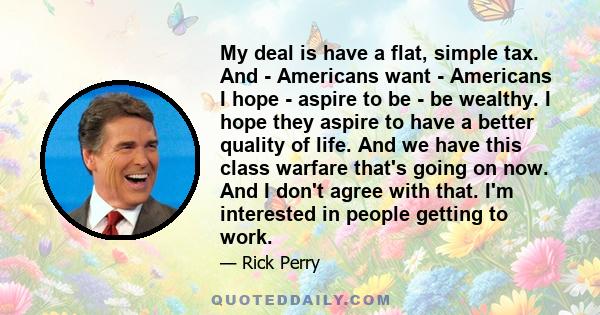 My deal is have a flat, simple tax. And - Americans want - Americans I hope - aspire to be - be wealthy. I hope they aspire to have a better quality of life. And we have this class warfare that's going on now. And I don't agree with that. I'm interested in people getting to work.

— Rick Perry

QUOTEDDAILY.COM